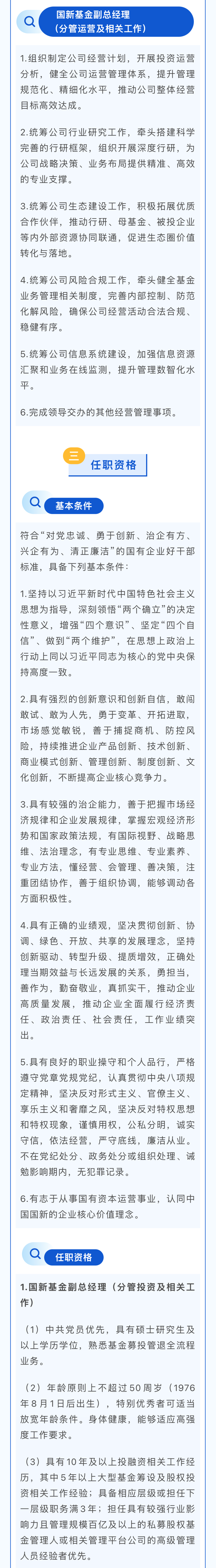 国新基金副总经理
（分管运营及相关工作）

1.组织制定公司经营计划，开展投资运营分析，健全公司运营管理体系，提升管理规范化、精细化水平，推动公司整体经营目标高效达成。

2.统筹公司行业研究工作，牵头搭建科学完善的行研框架，组织开展深度行研，为公司战略决策、业务布局提供精准、高效的专业支撑。

3.统筹公司生态建设工作，积极拓展优质合作伙伴，推动行研、母基金、被投企业等内外部资源协同联通，促进生态圈价值转化与落地。

4.统筹公司风险合规工作，牵头健全基金业务管理相关制度，完善内部控制、防范化解风险，确保公司经营活动合法合规、稳健有序。

5.统筹公司信息系统建设，加强信息资源汇聚和业务在线监测，提升管理数智化水平。

6.完成领导交办的其他经营管理事项。

三 任职资格

基本条件

符合“对党忠诚、勇于创新、治企有方、兴企有为、清正廉洁”的国有企业好干部标准，具备下列基本条件：

1.坚持以习近平新时代中国特色社会主义思想为指导，深刻领悟“两个确立”的决定性意义，增强“四个意识”、坚定“四个自信”、做到“两个维护”，在思想上政治上行动上同以习近平同志为核心的党中央保持高度一致。

2.具有强烈的创新意识和创新自信，敢闯敢试、敢为人先，勇于变革、开拓进取，市场感觉敏锐，善于捕捉商机、防控风险，持续推进企业产品创新、技术创新、商业模式创新、管理创新、制度创新、文化创新，不断提高企业核心竞争力。

3.具有较强的治企能力，善于把握市场经济规律和企业发展规律，掌握宏观经济形势和国家政策法规，有国际视野、战略思维、法治理念，有专业思维、专业素养、专业方法，懂经营、会管理、善决策，注重团结协作，善于组织协调，能够调动各方面积极性。

4.具有正确的业绩观，坚决贯彻创新、协调、绿色、开放、共享的发展理念，坚持创新驱动、转型升级、提质增效，正确处理当期效益与长远发展的关系，勇担当，善作为，勤奋敬业，真抓实干，推动企业高质量发展，推动企业全面履行经济责任、政治责任、社会责任，工作业绩突出。

5.具有良好的职业操守和个人品行，严格遵守党章党规党纪，认真贯彻中央八项规定精神，坚决反对形式主义、官僚主义、享乐主义和奢靡之风，坚决反对特权思想和特权现象，谨慎用权，公私分明，诚实守信，依法经营，严守底线，廉洁从业。不在党纪处分、政务处分或组织处理、诫勉影响期内，无犯罪记录。

6.有志于从事国有资本运营事业，认同中国国新的企业核心价值理念。

任职资格

1.国新基金副总经理（分管投资及相关工作）

（1）中共党员优先，具有硕士研究生及以上学历学位，熟悉基金募投管退全流程业务。

（2）年龄原则上不超过50周岁（1976年8月1日后出生），特别优秀者可适当放宽年龄条件。身体健康，能够适应高强度工作要求。

（3）具有10年及以上投融资相关工作经历，其中5年以上大型基金筹设及股权投资相关工作经验；具备相应层级或担任下一层级职务满3年；担任具有较强行业影响力且管理规模百亿及以上的私募股权基金管理人或相关管理平台公司的高级管理人员经验者优先。